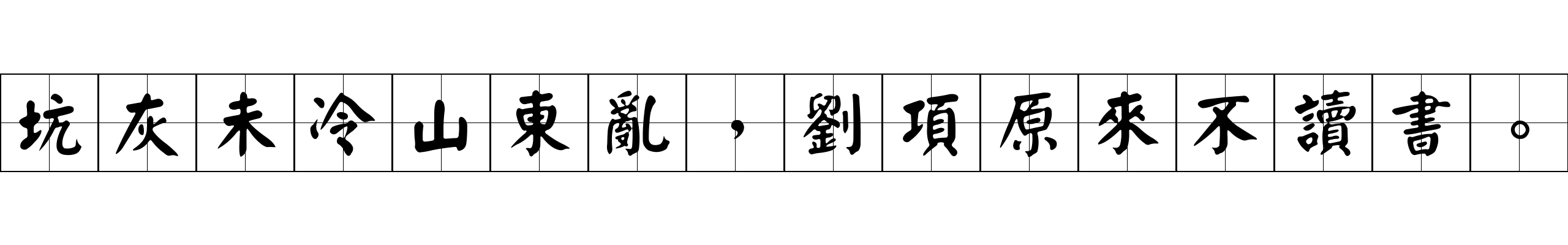 坑灰未冷山東亂，劉項原來不讀書。